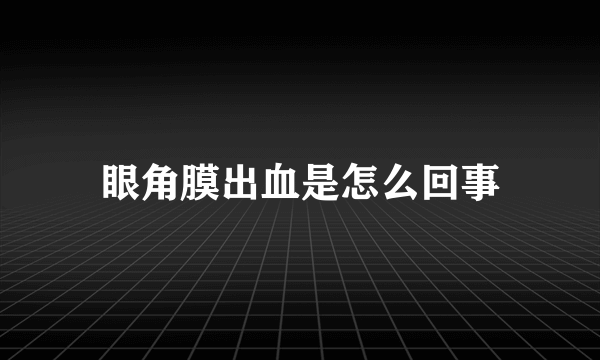 眼角膜出血是怎么回事